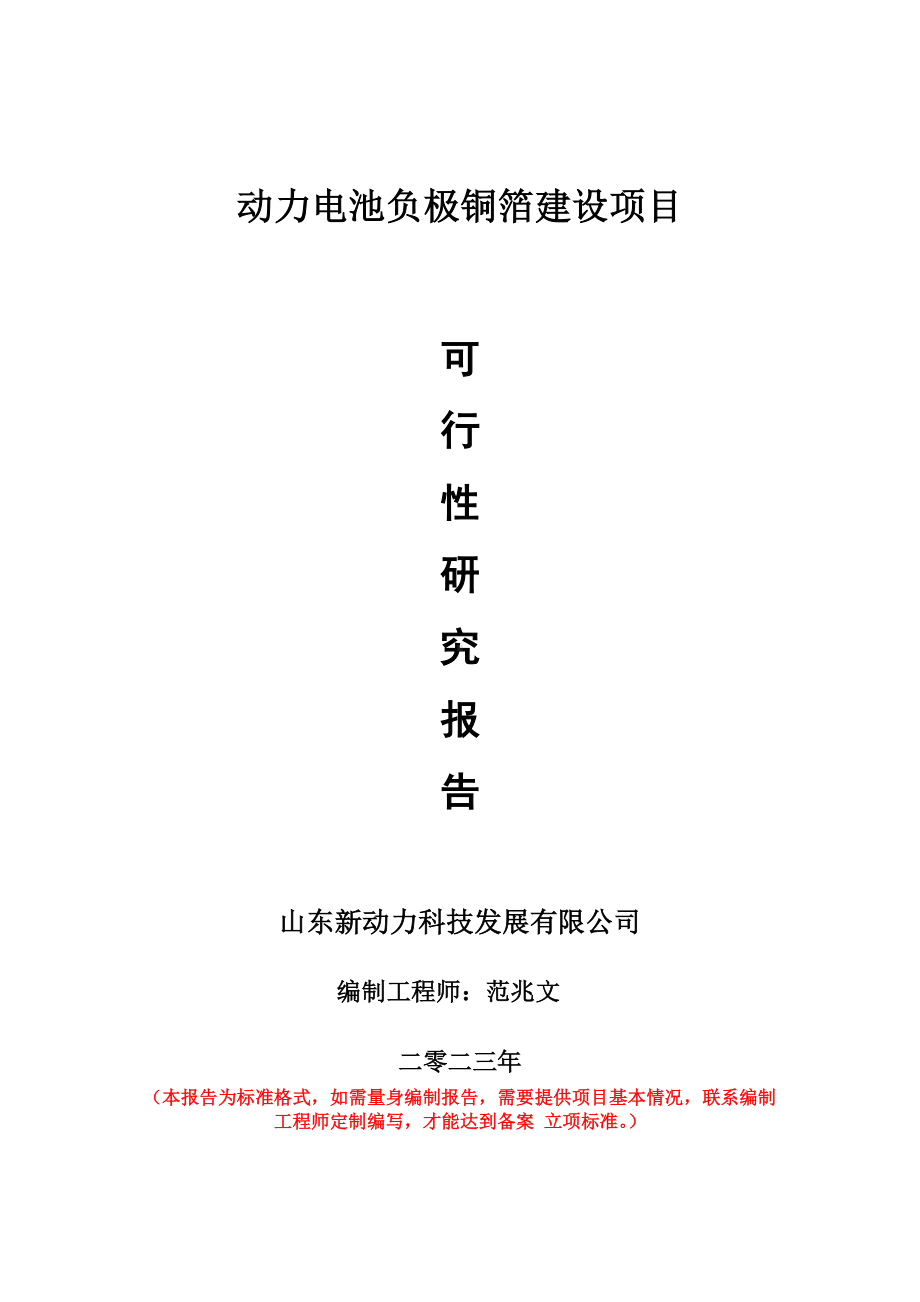 动力电池负极铜箔建设项目

可
行
性
研
究
报
告

山东新动力科技发展有限公司

编制工程师：范兆文

二零二三年

（本报告为标准格式，如需量身编制报告，需要提供项目基本情况，联系编制工程师定制编写，才能达到备案 立项标准。）